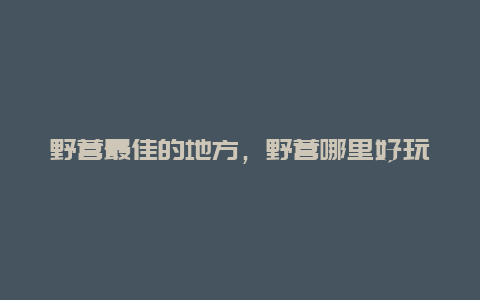 野营最佳的地方，野营哪里好玩